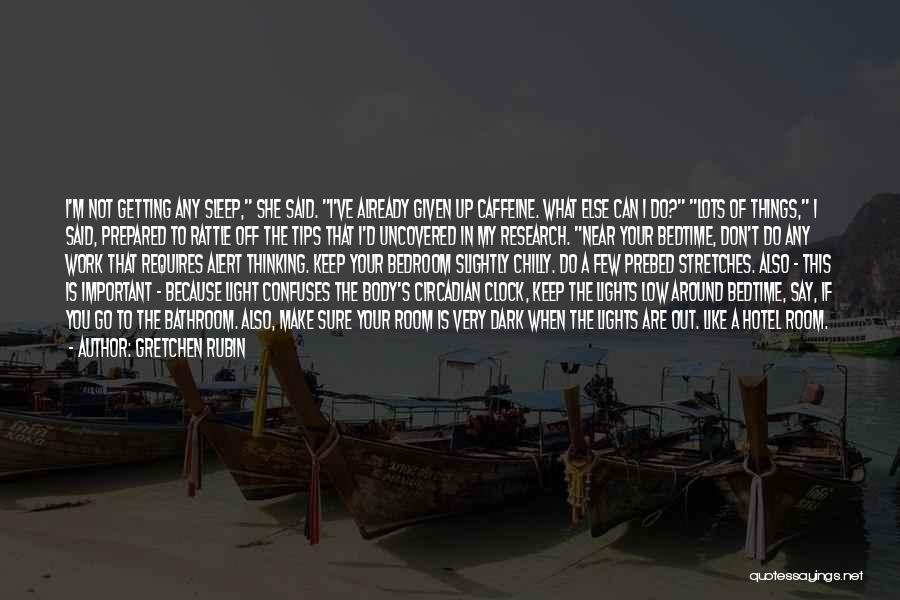 I'M NOT GETTING ANY SLEEP," SHE SAID. "I'VE ALREADY GIVEN UP CAFFEINE. WHAT ELSE CAN I DO?" "LOTS OF THINGS," I SAID, PREPARED TO RATTLE OFF THE TIPS THAT I'D UNCOVERED IN MY RESEARCH. "NEAR YOUR BEDTIME, DON'T DO ANY WORK THAT REQUIRES ALERT THINKING. KEEP YOUR BEDROOM SLIGHTLY CHILLY. DO A FEW PREBED STRETCHES. ALSO - THIS IS IMPORTANT - BECAUSE LIGHT CONFUSES THE BODY'S CIRCADIAN CLOCK, KEEP THE LIGHTS LOW AROUND BEDTIME, SAY, IF YOU GO TO THE BATHROOM. ALSO, MAKE SURE YOUR ROOM IS VERY DARK WHEN THE LIGHTS ARE OUT. LIKE A HOTEL ROOM.
- AUTHOR: GRETCHEN RUBIN

quotessayings.net